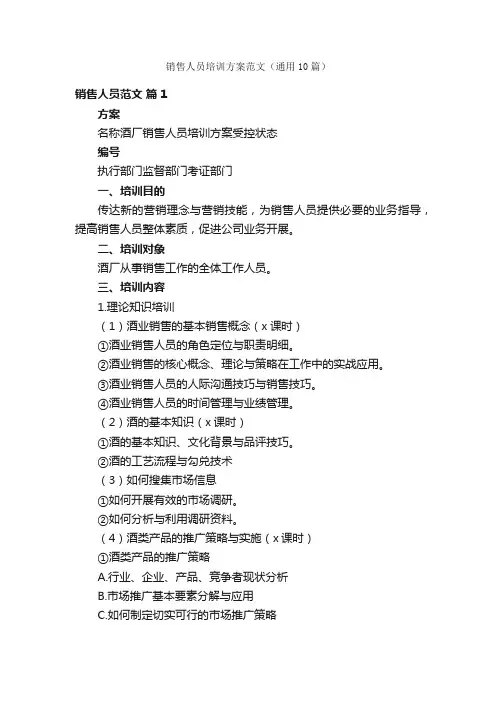 销售人员培训方案范文（通用10篇）

销售人员范文 篇1

方案

名称酒厂销售人员培训方案受控状态

编号

执行部门监督部门考证部门

一、培训目的

传达新的营销理念与营销技能，为销售人员提供必要的业务指导，提高销售人员整体素质，促进公司业务开展。

二、培训对象

酒厂从事销售工作的全体工作人员。

三、培训内容

1.理论知识培训

（1）酒业销售的基本销售概念（x课时）

①酒业销售人员的角色定位与职责明细。

②酒业销售的核心概念、理论与策略在工作中的实战应用。

③酒业销售人员的人际沟通技巧与销售技巧。

④酒业销售人员的时间管理与业绩管理。

（2）酒的基本知识（x课时）

①酒的基本知识、文化背景与品评技巧。

②酒的工艺流程与勾兑技术

（3）如何搜集市场信息

①如何开展有效的市场调研。

②如何分析与利用调研资料。

（4）酒类产品的推广策略与实施（x课时）

①酒类产品的推广策略

A.行业、企业、产品、竞争者现状分析

B.市场推广基本要素分解与应用

C.如何制定切实可行的市场推广策略